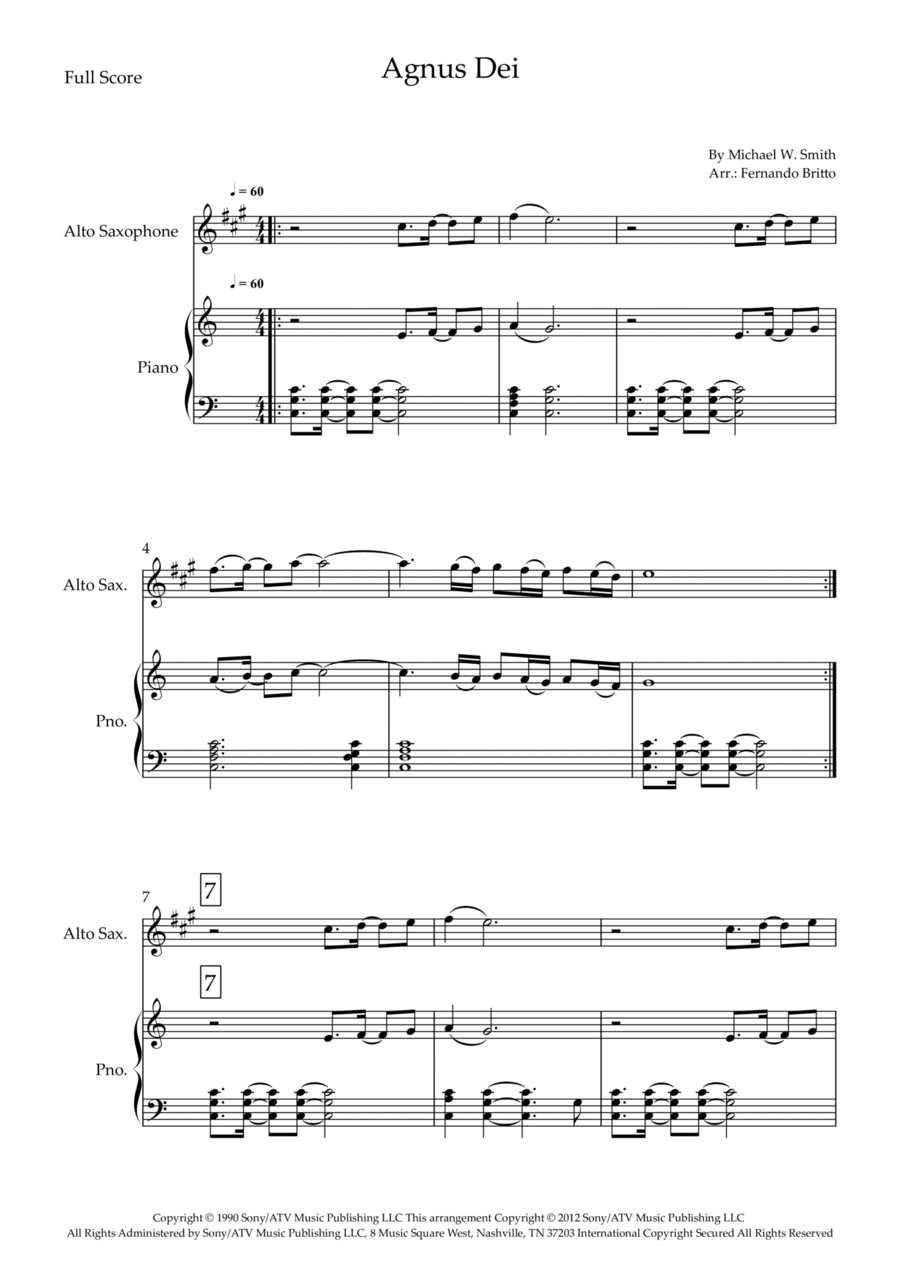 Full Score

Agnus Dei

By Michael W. Smith
Arr.: Fernando Britto

♩ = 60

Alto Saxophone

♩ = 60

Piano

4

Alto Sax.

Pno.

7

7

Alto Sax.

7

Pno.

Copyright © 1990 Sony/ATV Music Publishing LLC This arrangement Copyright © 2012 Sony/ATV Music Publishing LLC
All Rights Administered by Sony/ATV Music Publishing LLC, 8 Music Square West, Nashville, TN 37203 International Copyright Secured All Rights Reserved